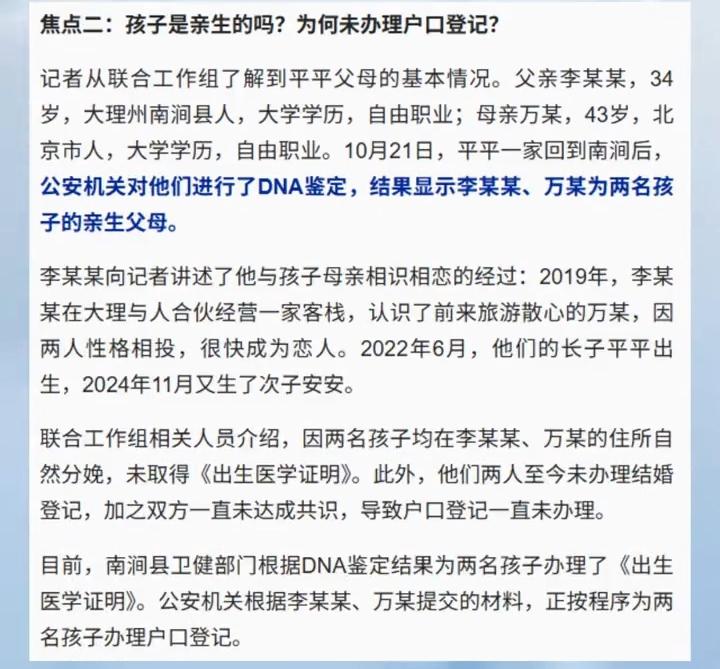 焦点二：孩子是亲生的吗？为何未办理户口登记？

记者从联合工作组了解到平平父母的基本情况。父亲李某某，34岁，大理州南涧县人，大学学历，自由职业；母亲万某，43岁，北京市人，大学学历，自由职业。10月21日，平平一家回到南涧后，公安机关对他们进行了DNA鉴定，结果显示李某某、万某为两名孩子的亲生父母。

李某某向记者讲述了他与孩子母亲相识相恋的经过：2019年，李某某在大理与人合伙经营一家客栈，认识了前来旅游散心的万某，因两人性格相投，很快成为恋人。2022年6月，他们的长子平平出生，2024年11月又生了次子安安。

联合工作组相关人员介绍，因两名孩子均在李某某、万某的住所自然分娩，未取得《出生医学证明》。此外，他们两人至今未办理结婚登记，加之双方一直未达成共识，导致户口登记一直未办理。

目前，南涧县卫健部门根据DNA鉴定结果为两名孩子办理了《出生医学证明》。公安机关根据李某某、万某提交的材料，正按程序为两名孩子办理户口登记。